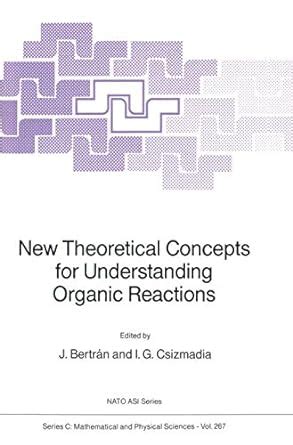 New Theoretical Concepts for Understanding Organic Reactions

Edited by

J. Bertrán and I. G. Csizmadia

NATO ASI Series

Series C: Mathematical and Physical Sciences - Vol. 267